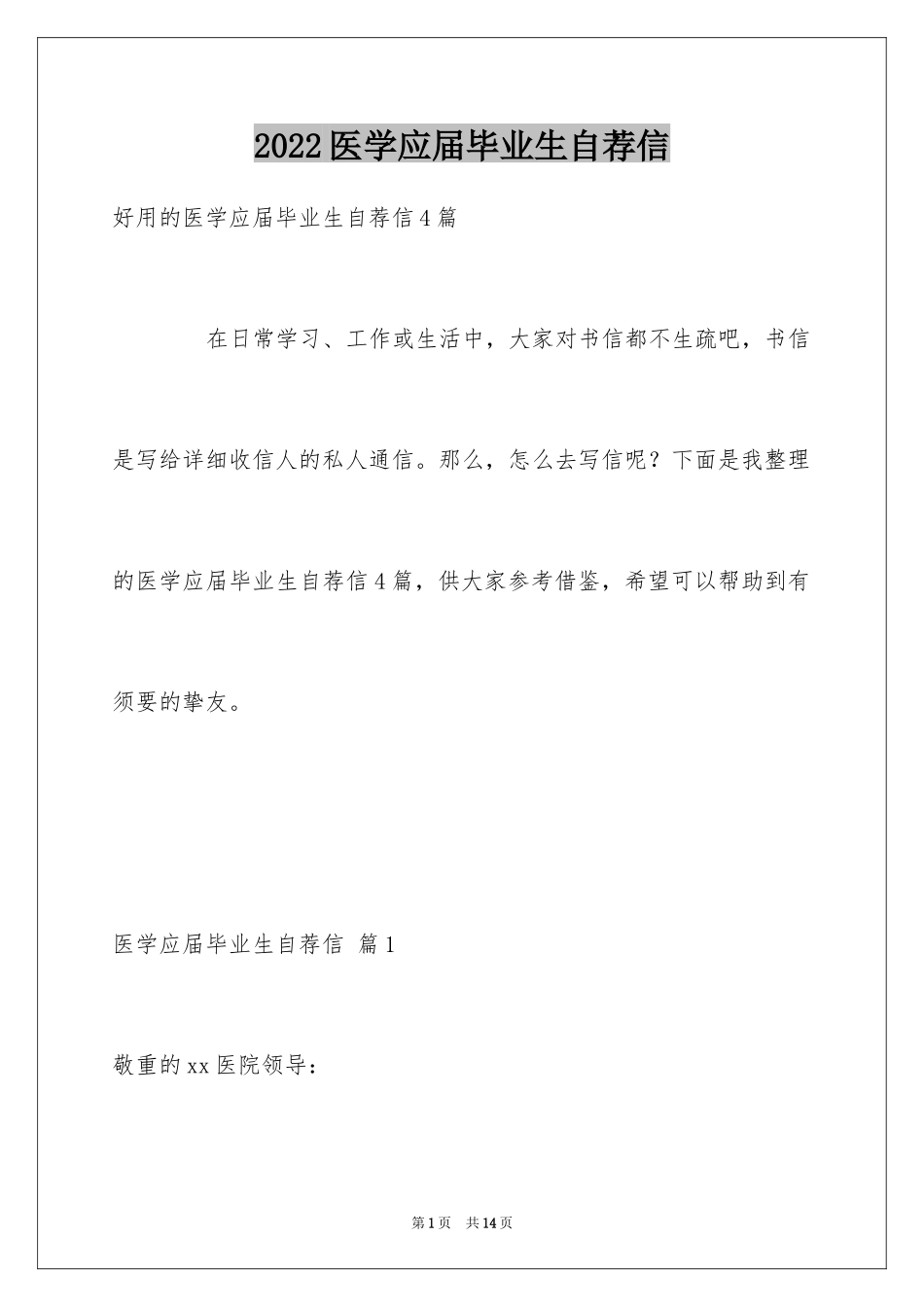 2022医学应届毕业生自荐信

好用的医学应届毕业生自荐信4篇

在日常学习、工作或生活中，大家对书信都不生疏吧，书信是写给详细收信人的私人通信。那么，怎么去写信呢？下面是我整理的医学应届毕业生自荐信4篇，供大家参考借鉴，希望可以帮助到有须要的挚友。

医学应届毕业生自荐信 篇1

敬重的xx医院领导：

第1页 共14页